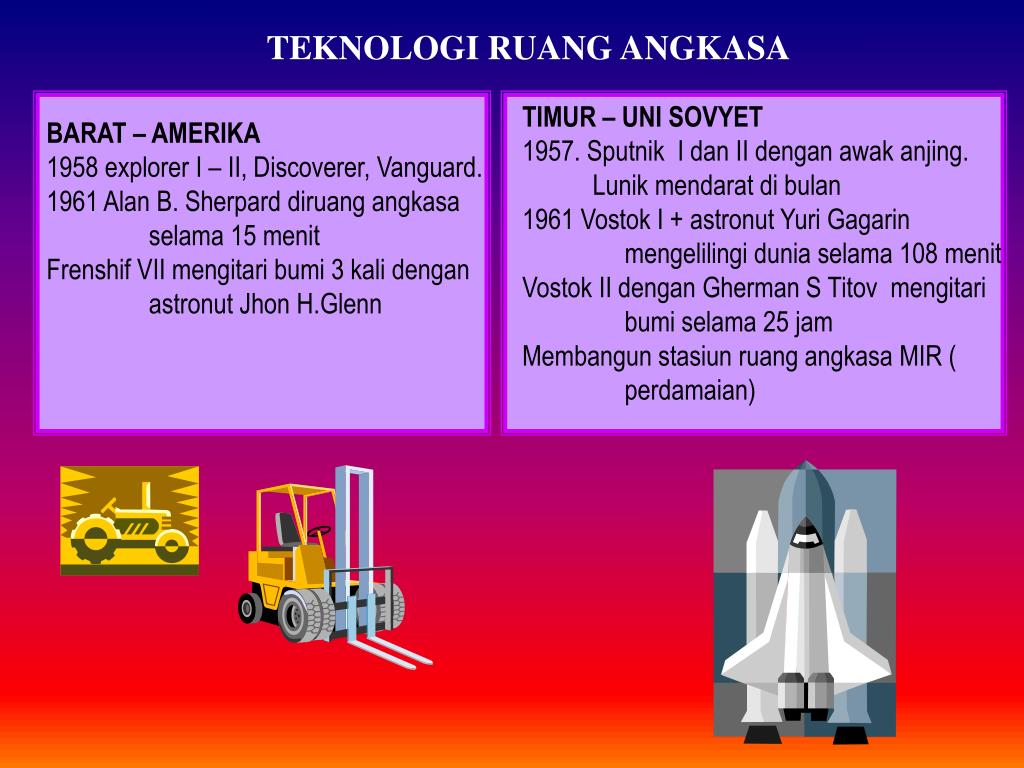 TEKNOLOGI RUANG ANGKASA

BARAT – AMERIKA
1958 explorer I – II, Discoverer, Vanguard.
1961 Alan B. Sherpard diruang angkasa selama 15 menit
Frenshif VII mengitari bumi 3 kali dengan astronut Jhon H.Glenn

TIMUR – UNI SOVYET
1957. Sputnik I dan II dengan awak anjing. Lunik mendarat di bulan
1961 Vostok I + astronut Yuri Gagarin mengelilingi dunia selama 108 menit
Vostok II dengan Gherman S Titov mengitari bumi selama 25 jam
Membangun stasiun ruang angkasa MIR ( perdamaian)